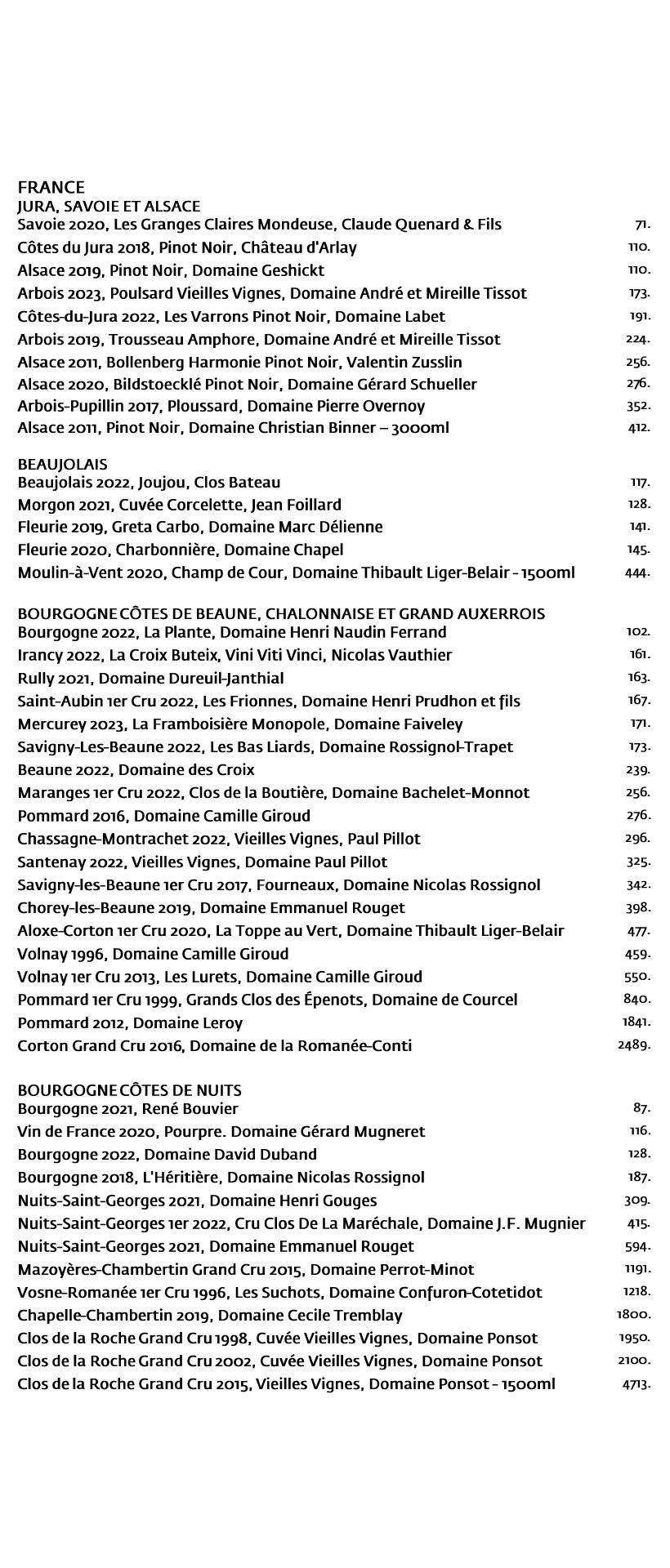 FRANCE
JURA, SAVOIE ET ALSACE
Savoie 2020, Les Granges Claires Mondeuse, Claude Quenard & Fils 71.
Côtes du Jura 2018, Pinot Noir, Château d'Arlay 110.
Alsace 2019, Pinot Noir, Domaine Geshickt 110.
Arbois 2023, Poulsard Vieilles Vignes, Domaine André et Mireille Tissot 173.
Côtes-du-Jura 2022, Les Varrons Pinot Noir, Domaine Labet 191.
Arbois 2019, Trousseau Amphore, Domaine André et Mireille Tissot 224.
Alsace 2011, Bollenberg Harmonie Pinot Noir, Valentin Zusslin 256.
Alsace 2020, Bildstoecklé Pinot Noir, Domaine Gérard Schueller 276.
Arbois-Pupillin 2017, Ploussard, Domaine Pierre Overnoy 352.
Alsace 2011, Pinot Noir, Domaine Christian Binner – 3000ml 412.

BEAUJOLAIS
Beaujolais 2022, Joujou, Clos Bateau 117.
Morgon 2021, Cuvée Corcelette, Jean Foillard 128.
Fleurie 2019, Greta Carbo, Domaine Marc Délienne 141.
Fleurie 2020, Charbonnière, Domaine Chapel 145.
Moulin-à-Vent 2020, Champ de Cour, Domaine Thibault Liger-Belair - 1500ml 444.

BOURGOGNE CÔTES DE BEAUNE, CHALONNAISE ET GRAND AUXERROIS
Bourgogne 2022, La Plante, Domaine Henri Naudin Ferrand 102.
Irancy 2022, La Croix Buteix, Vini Viti Vinci, Nicolas Vauthier 161.
Rully 2021, Domaine Dureuil-Janthial 163.
Saint-Aubin 1er Cru 2022, Les Frionnes, Domaine Henri Prudhon et fils 167.
Mercurey 2023, La Framboisière Monopole, Domaine Faiveley 171.
Savigny-Les-Beaune 2022, Les Bas Liards, Domaine Rossignol-Trapet 173.
Beaune 2022, Domaine des Croix 239.
Maranges 1er Cru 2022, Clos de la Boutière, Domaine Bachelet-Monnot 256.
Pommard 2016, Domaine Camille Giroud 276.
Chassagne-Montrachet 2022, Vieilles Vignes, Paul Pillot 296.
Santenay 2022, Vieilles Vignes, Domaine Paul Pillot 325.
Savigny-les-Beaune 1er Cru 2017, Fourneaux, Domaine Nicolas Rossignol 342.
Chorey-les-Beaune 2019, Domaine Emmanuel Rouget 398.
Aloxe-Corton 1er Cru 2020, La Toppe au Vert, Domaine Thibault Liger-Belair 477.
Volnay 1996, Domaine Camille Giroud 459.
Volnay 1er Cru 2013, Les Lurets, Domaine Camille Giroud 550.
Pommard 1er Cru 1999, Grands Clos des Épenots, Domaine de Courcel 840.
Pommard 2012, Domaine Leroy 1841.
Corton Grand Cru 2016, Domaine de la Romanée-Conti 2489.

BOURGOGNE CÔTES DE NUITS
Bourgogne 2021, René Bouvier 87.
Vin de France 2020, Pourpre. Domaine Gérard Mugneret 116.
Bourgogne 2022, Domaine David Duband 128.
Bourgogne 2018, L'Héritière, Domaine Nicolas Rossignol 187.
Nuits-Saint-Georges 2021, Domaine Henri Gouges 309.
Nuits-Saint-Georges 1er 2022, Cru Clos De La Maréchale, Domaine J.F. Mugnier 415.
Nuits-Saint-Georges 2021, Domaine Emmanuel Rouget 594.
Mazoyères-Chambertin Grand Cru 2015, Domaine Perrot-Minot 1191.
Vosne-Romanée 1er Cru 1996, Les Suchots, Domaine Confuron-Cotetidot 1218.
Chapelle-Chambertin 2019, Domaine Cecile Tremblay 1800.
Clos de la Roche Grand Cru 1998, Cuvée Vieilles Vignes, Domaine Ponsot 1950.
Clos de la Roche Grand Cru 2002, Cuvée Vieilles Vignes, Domaine Ponsot 2100.
Clos de la Roche Grand Cru 2015, Vieilles Vignes, Domaine Ponsot - 1500ml 4713.